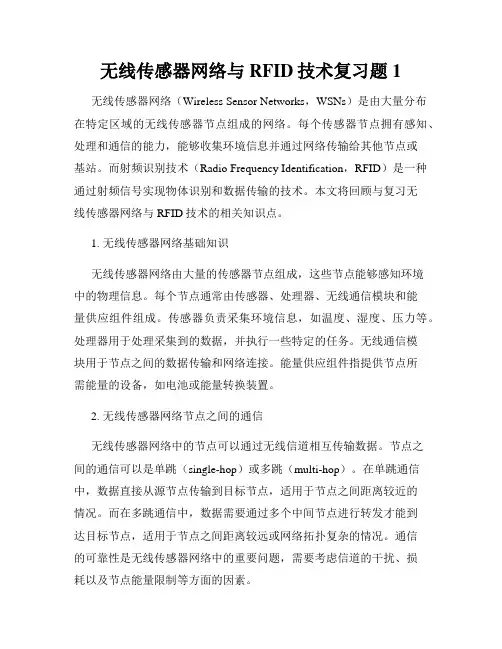 无线传感器网络与 RFID 技术复习题 1

无线传感器网络（Wireless Sensor Networks，WSNs）是由大量分布在特定区域的无线传感器节点组成的网络。每个传感器节点拥有感知、处理和通信的能力，能够收集环境信息并通过网络传输给其他节点或基站。而射频识别技术（Radio Frequency Identification，RFID）是一种通过射频信号实现物体识别和数据传输的技术。本文将回顾与复习无线传感器网络与 RFID 技术的相关知识点。

1. 无线传感器网络基础知识

无线传感器网络由大量的传感器节点组成，这些节点能够感知环境中的物理信息。每个节点通常由传感器、处理器、无线通信模块和能量供应组件组成。传感器负责采集环境信息，如温度、湿度、压力等。处理器用于处理采集到的数据，并执行一些特定的任务。无线通信模块用于节点之间的数据传输和网络连接。能量供应组件指提供节点所需能量的设备，如电池或能量转换装置。

2. 无线传感器网络节点之间的通信

无线传感器网络中的节点可以通过无线信道相互传输数据。节点之间的通信可以是单跳（single-hop）或多跳（multi-hop）。在单跳通信中，数据直接从源节点传输到目标节点，适用于节点之间距离较近的情况。而在多跳通信中，数据需要通过多个中间节点进行转发才能到达目标节点，适用于节点之间距离较远或网络拓扑复杂的情况。通信的可靠性是无线传感器网络中的重要问题，需要考虑信道的干扰、损耗以及节点能量限制等方面的因素。